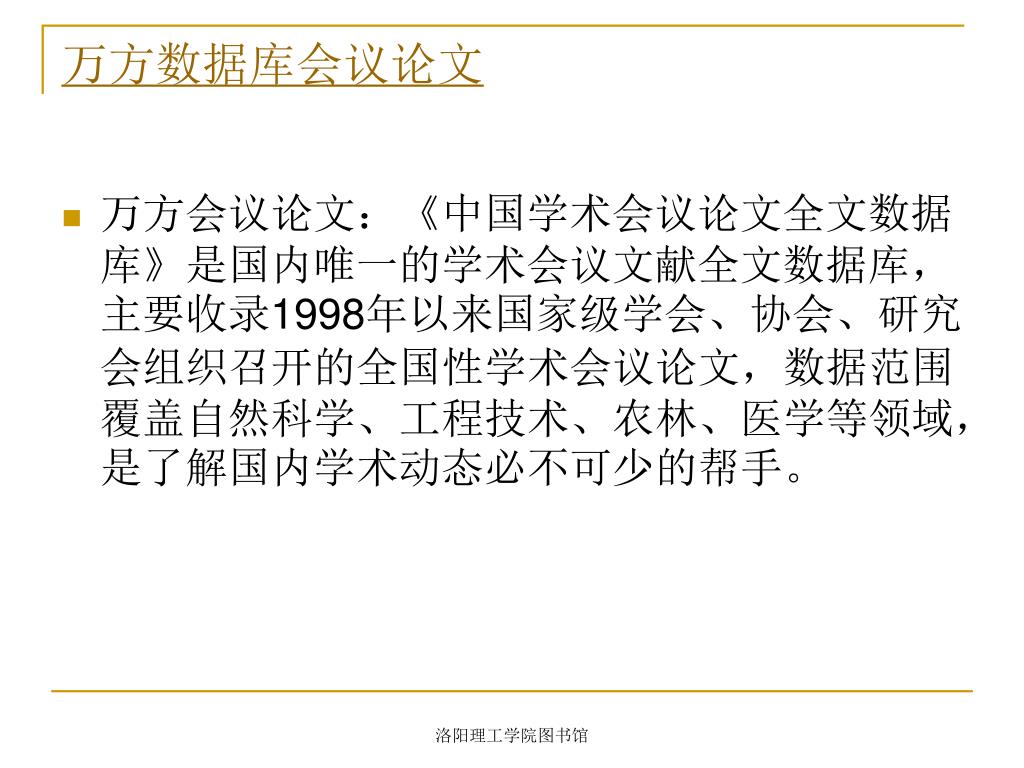 万方数据库会议论文

万方会议论文：《中国学术会议论文全文数据库》是国内唯一的学术会议文献全文数据库，主要收录1998年以来国家级学会、协会、研究会组织召开的全国性学术会议论文，数据范围覆盖自然科学、工程技术、农林、医学等领域，是了解国内学术动态必不可少的帮手。

洛阳理工学院图书馆